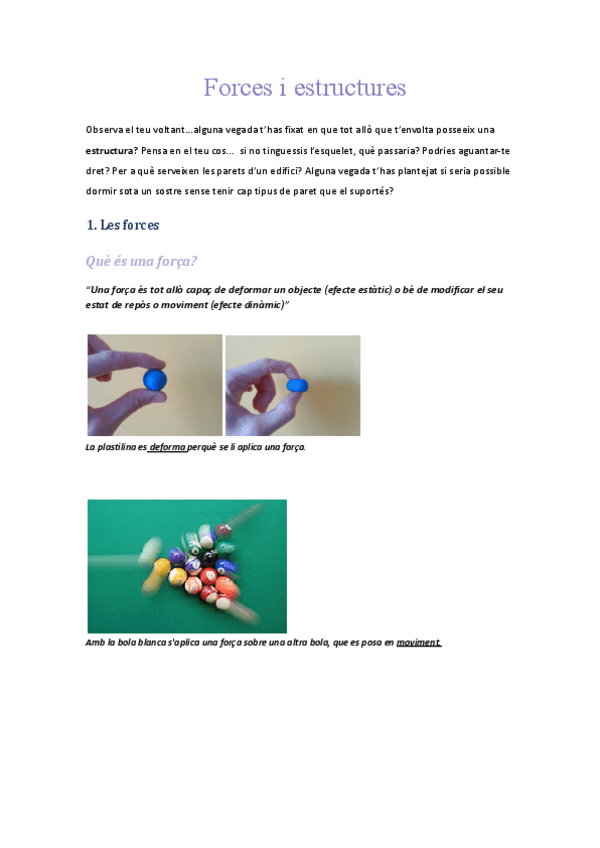 Forces i estructures

Observa el teu voltant…alguna vegada t'has fixat en que tot allò que t'envolta posseeix una estructura? Pensa en el teu cos… si no tinguessis l'esquelet, què passaria? Podries aguantar-te dret? Per a què serveixen les parets d'un edifici? Alguna vegada t'has plantejat si seria possible dormir sota un sostre sense tenir cap tipus de paret que el suportés?

1. Les forces

Què és una força?

"Una força és tot allò capaç de deformar un objecte (efecte estàtic) o bé de modificar el seu estat de repòs o moviment (efecte dinàmic)"

La plastilina es deforma perquè se li aplica una força.

Amb la bola blanca s'aplica una força sobre una altra bola, que es posa en moviment.